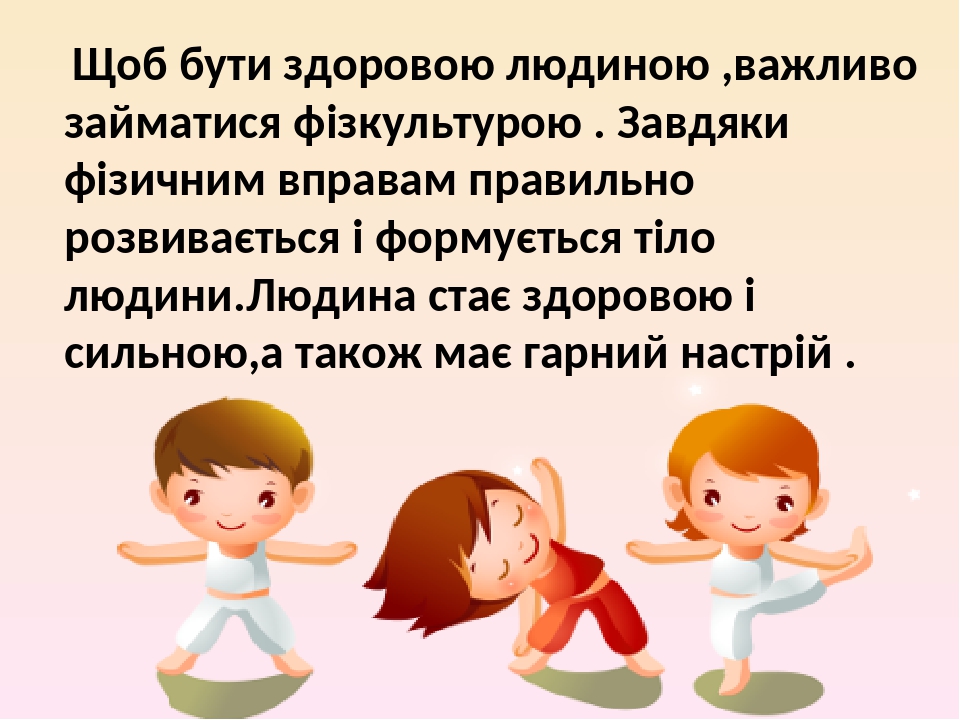 Щоб бути здоровою людиною ,важливо займатися фізкультурою . Завдяки фізичним вправам правильно розвивається і формується тіло людини.Людина стає здоровою і сильною,а також має гарний настрій .